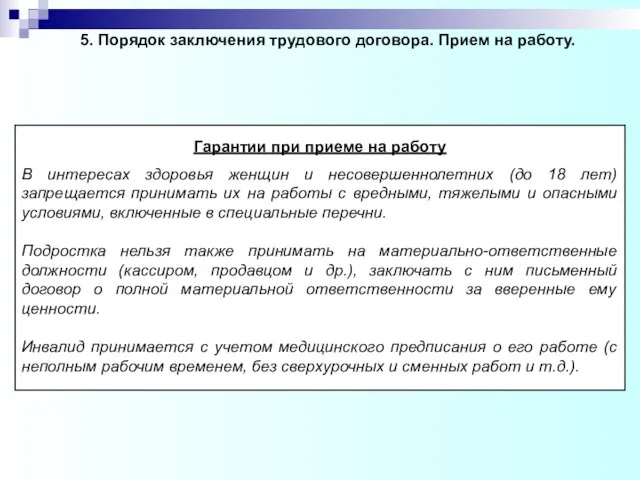 5. Порядок заключения трудового договора. Прием на работу.

Гарантии при приеме на работу

В интересах здоровья женщин и несовершеннолетних (до 18 лет) запрещается принимать их на работы с вредными, тяжелыми и опасными условиями, включенные в специальные перечни.

Подростка нельзя также принимать на материально-ответственные должности (кассиром, продавцом и др.), заключать с ним письменный договор о полной материальной ответственности за вверенные ему ценности.

Инвалид принимается с учетом медицинского предписания о его работе (с неполным рабочим временем, без сверхурочных и сменных работ и т.д.).